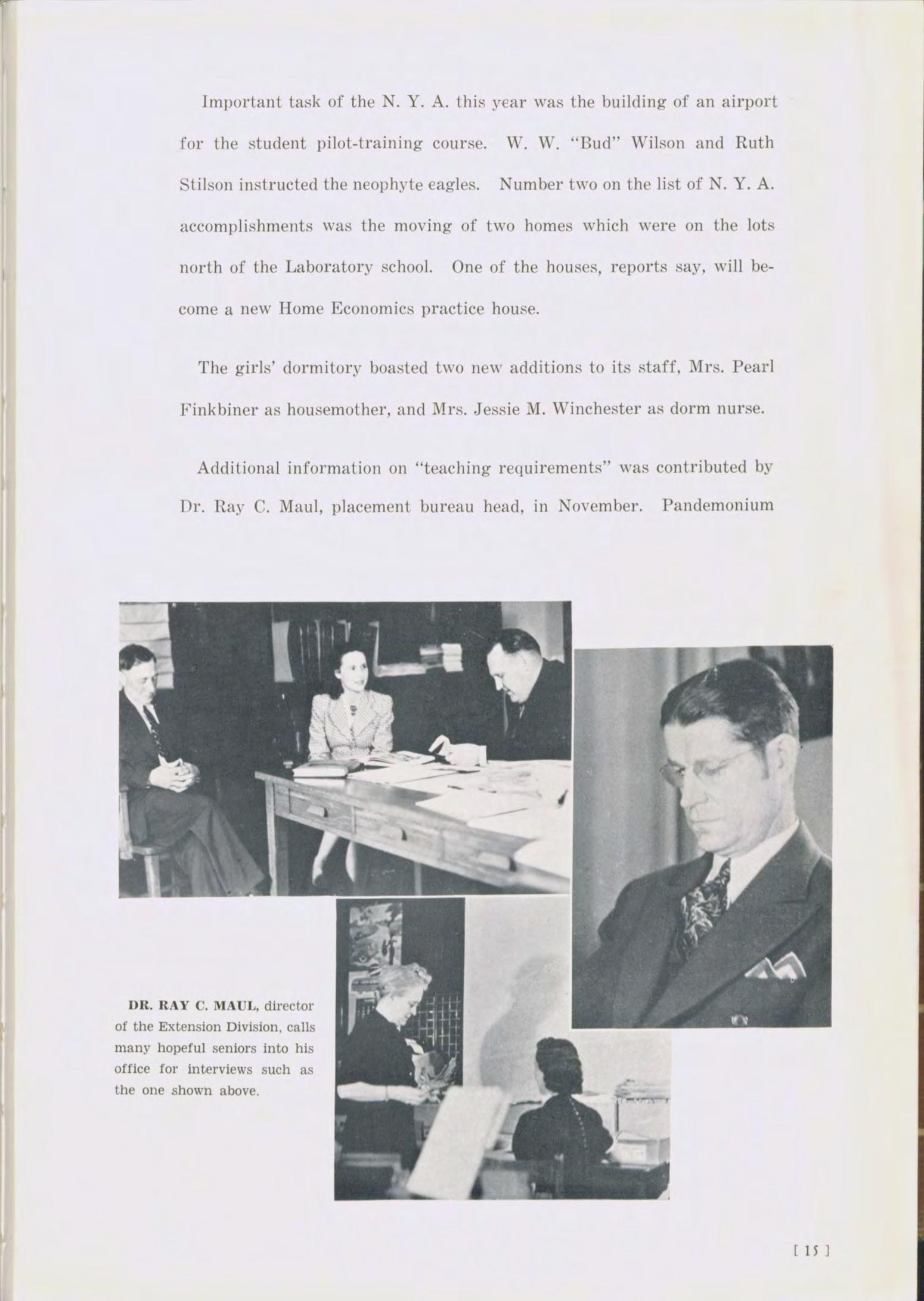 Important task of the N. Y. A. this year was the building of an airport for the student pilot-training course. W. W. "Bud" Wilson and Ruth Stilson instructed the neophyte eagles. Number two on the list of N. Y. A. accomplishments was the moving of two homes which were on the lots north of the Laboratory school. One of the houses, reports say, will become a new Home Economics practice house.

The girls' dormitory boasted two new additions to its staff, Mrs. Pearl Finkbiner as housemother, and Mrs. Jessie M. Winchester as dorm nurse.

Additional information on "teaching requirements" was contributed by Dr. Ray C. Maul, placement bureau head, in November. Pandemonium

DR. RAY C. MAUL, director of the Extension Division, calls many hopeful seniors into his office for interviews such as the one shown above.

[ 15 ]